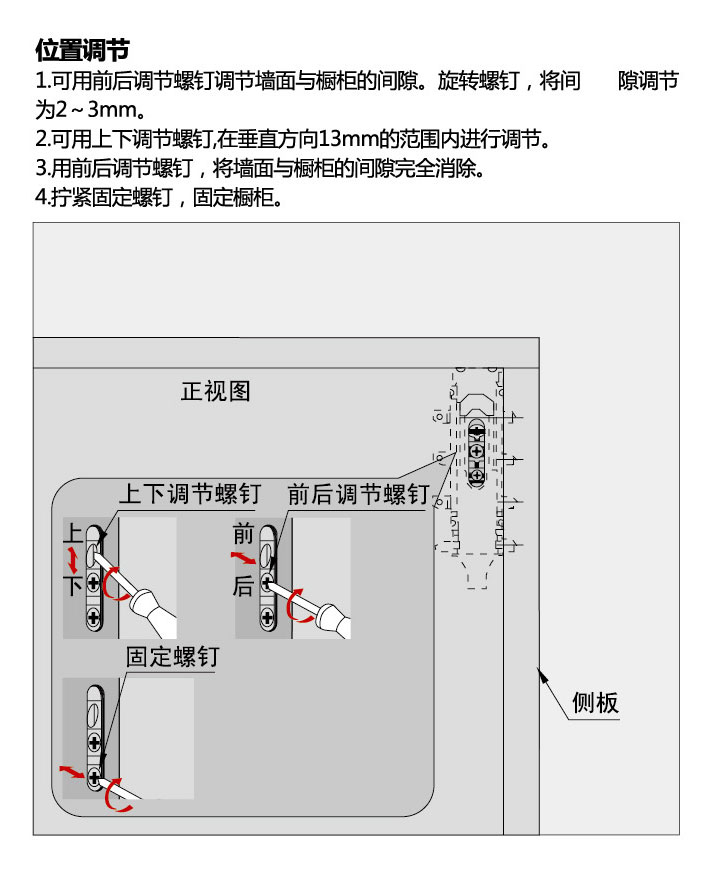 位置调节
1.可用前后调节螺钉调节墙面与橱柜的间隙。旋转螺钉，将间 隙调节为2～3mm。
2.可用上下调节螺钉,在垂直方向13mm的范围内进行调节。
3.用前后调节螺钉，将墙面与橱柜的间隙完全消除。
4.拧紧固定螺钉，固定橱柜。

正视图

上下调节螺钉
前后调节螺钉
上
下
前
后
固定螺钉
侧板